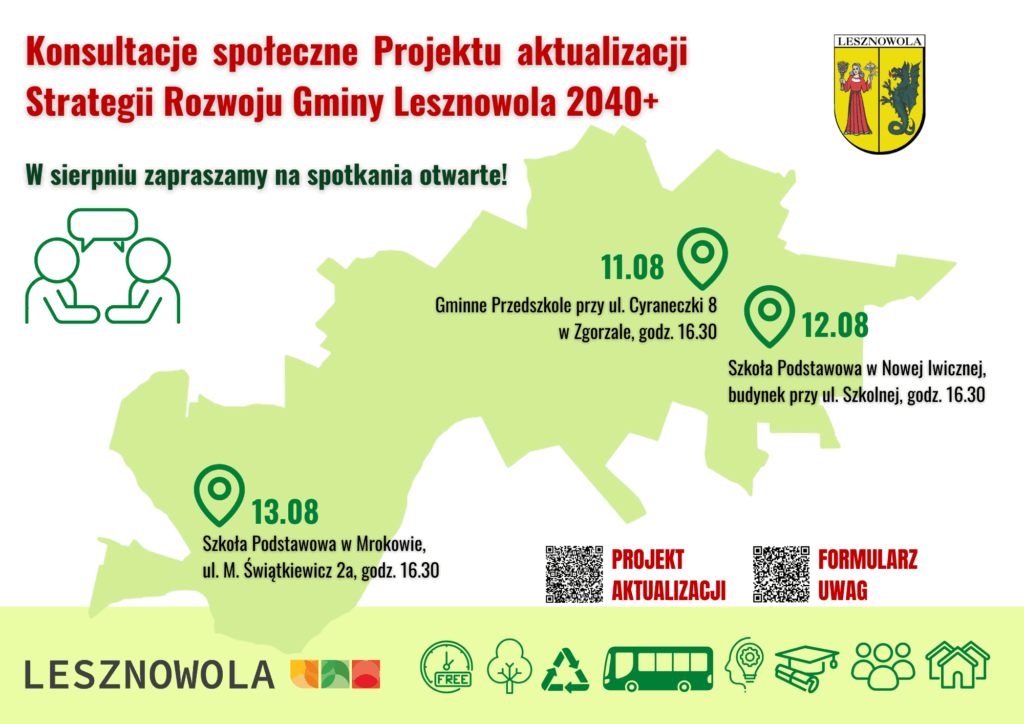 Konsultacje społeczne Projektu aktualizacji Strategii Rozwoju Gminy Lesznowola 2040+

LESZNOWOLA

W sierpniu zapraszamy na spotkania otwarte!

11.08
Gminne Przedszkole przy ul. Cyraneczki 8 w Zgorzale, godz. 16.30

12.08
Szkoła Podstawowa w Nowej Iwicznej, budynek przy ul. Szkolnej, godz. 16.30

13.08
Szkoła Podstawowa w Mrokowie, ul. M. Świątkiewicz 2a, godz. 16.30

PROJEKT AKTUALIZACJI

FORMULARZ UWAG

LESZNOWOLA

FREE